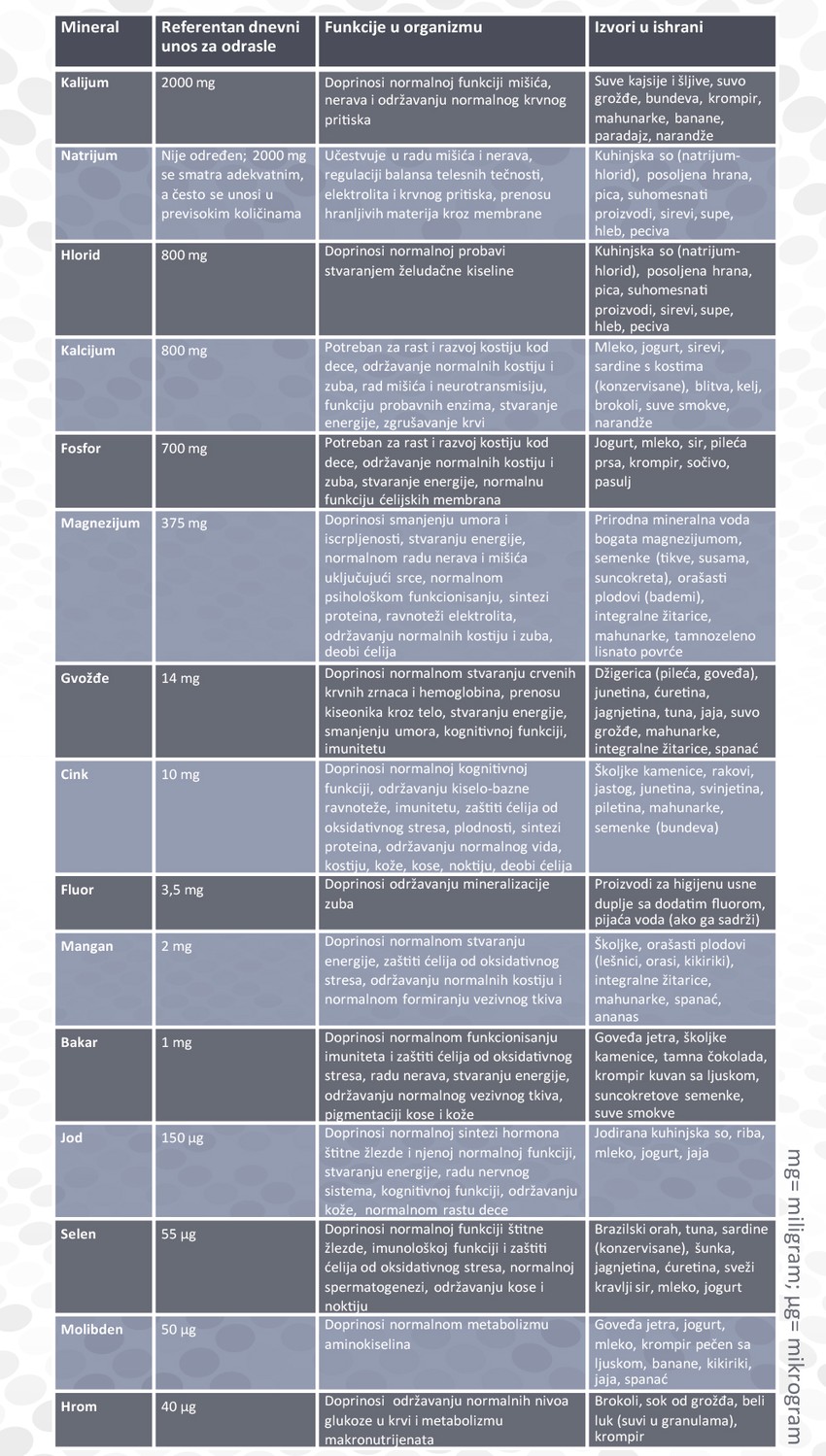 | Mineral | Referentan dnevni unos za odrasle | Funkcije u organizmu | Izvori u ishrani |
|---|---|---|---|
| Kalijum | 2000 mg | Doprinosi normalnoj funkciji mišića, nerava i održavanju normalnog krvnog pritiska | Suve kajsije i šljive, suvo grožđe, bundeva, krompir, mahunarke, banane, paradajz, narandže |
| Natrijum | Nije određen; 2000 mg se smatra adekvatnim, a često se unosi u previsokim količinama | Učestvuje u radu mišića i nerava, regulaciji balansa telesnih tečnosti, elektrolita i krvnog pritiska, prenosu hranljivih materija kroz membrane | Kuhinjska so (natrijum-hlorid), posoljena hrana, pica, suhomesnati proizvodi, sirevi, supe, hleb, peciva |
| Hlorid | 800 mg | Doprinosi normalnoj probavi stvaranjem želudačne kiseline | Kuhinjska so (natrijum-hlorid), posoljena hrana, pica, suhomesnati proizvodi, sirevi, supe, hleb, peciva |
| Kalcijum | 800 mg | Potreban za rast i razvoj kostiju kod dece, održavanje normalnih kostiju i zuba, rad mišića i neurotransmisiju, funkciju probavnih enzima, stvaranje energije, zgrušavanje krvi | Mleko, jogurt, sirevi, sardine s kostima (konzervisane), blitva, kelj, brokoli, suve smokve, narandže |
| Fosfor | 700 mg | Potreban za rast i razvoj kostiju kod dece, održavanje normalnih kostiju i zuba, stvaranje energije, normalnu funkciju ćelijskih membrana | Jogurt, mleko, sir, pileća prsa, krompir, sočivo, pasulj |
| Magnezijum | 375 mg | Doprinosi smanjenju umora i iscrpljenosti, stvaranju energije, normalnom radu nerava i mišića uključujući srce, normalnom psihološkom funkcionisanju, sintezi proteina, ravnoteži elektrolita, održavanju normalnih kostiju i zuba, deobi ćelija | Prirodna mineralna voda bogata magnezijumom, semenke (tikve, susama, suncokreta), orašasti plodovi (bademi), integralne žitarice, mahunarke, tamnozeleno lisnato povrće |
| Gvožđe | 14 mg | Doprinosi normalnom stvaranju crvenih krvnih zrnaca i hemoglobina, prenosu kiseonika kroz telo, stvaranju energije, smanjenju umora, kognitivnoj funkciji, imunitetu | Džigerica (pileća, goveđa), junetina, ćuretina, jagnjetina, tuna, jaja, suvo grožđe, mahunarke, integralne žitarice, spanać |
| Cink | 10 mg | Doprinosi normalnoj kognitivnoj funkciji, održavanju kiselo-bazne ravnoteže, imunitetu, zaštiti ćelija od oksidativnog stresa, plodnosti, sintezi proteina, održavanju normalnog vida, kostiju, kože, kose, noktiju, deobi ćelija | Školjke kamenice, rakovi, jastog, junetina, svinjetina, piletina, mahunarke, semenke (bundeva) |
| Fluor | 3,5 mg | Doprinosi održavanju mineralizacije zuba | Proizvodi za higijenu usne duplje sa dodatim fluorom, pijaća voda (ako ga sadrži) |
| Mangan | 2 mg | Doprinosi normalnom stvaranju energije, zaštiti ćelija od oksidativnog stresa, održavanju normalnih kostiju i normalnom formiranju vezivnog tkiva | Školjke, orašasti plodovi (lešnici, orasi, kikiriki), integralne žitarice, mahunarke, spanać, ananas |
| Bakar | 1 mg | Doprinosi normalnom funkcionisanju imuniteta i zaštiti ćelija od oksidativnog stresa, radu nerava, stvaranju energije, održavanju normalnog vezivnog tkiva, pigmentaciji kose i kože | Goveđa jetra, školjke kamenice, tamna čokolada, krompir kuvan sa ljuskom, suncokretove semenke, suve smokve |
| Jod | 150 µg | Doprinosi normalnoj sintezi hormona štitne žlezde i njenoj normalnoj funkciji, stvaranju energije, radu nervnog sistema, kognitivnoj funkciji, održavanju kože, normalnom rastu dece | Jodirana kuhinjska so, riba, mleko, jogurt, jaja |
| Selen | 55 µg | Doprinosi normalnoj funkciji štitne žlezde, imunološkoj funkciji i zaštiti ćelija od oksidativnog stresa, normalnoj spermatogenezi, održavanju kose i noktiju | Brazilski orah, tuna, sardine (konzervisane), šunka, jagnjetina, ćuretina, sveži kravlji sir, mleko, jogurt |
| Molibden | 50 µg | Doprinosi normalnom metabolizmu aminokiselina | Goveđa jetra, jogurt, mleko, krompir pečen sa ljuskom, banane, kikiriki, jaja, spanać |
| Hrom | 40 µg | Doprinosi održavanju normalnih nivoa glukoze u krvi i metabolizmu makronutrijenata | Brokoli, sok od grožđa, beli luk (suvi u granulama), krompir |

mg= miligram; µg= mikrogram